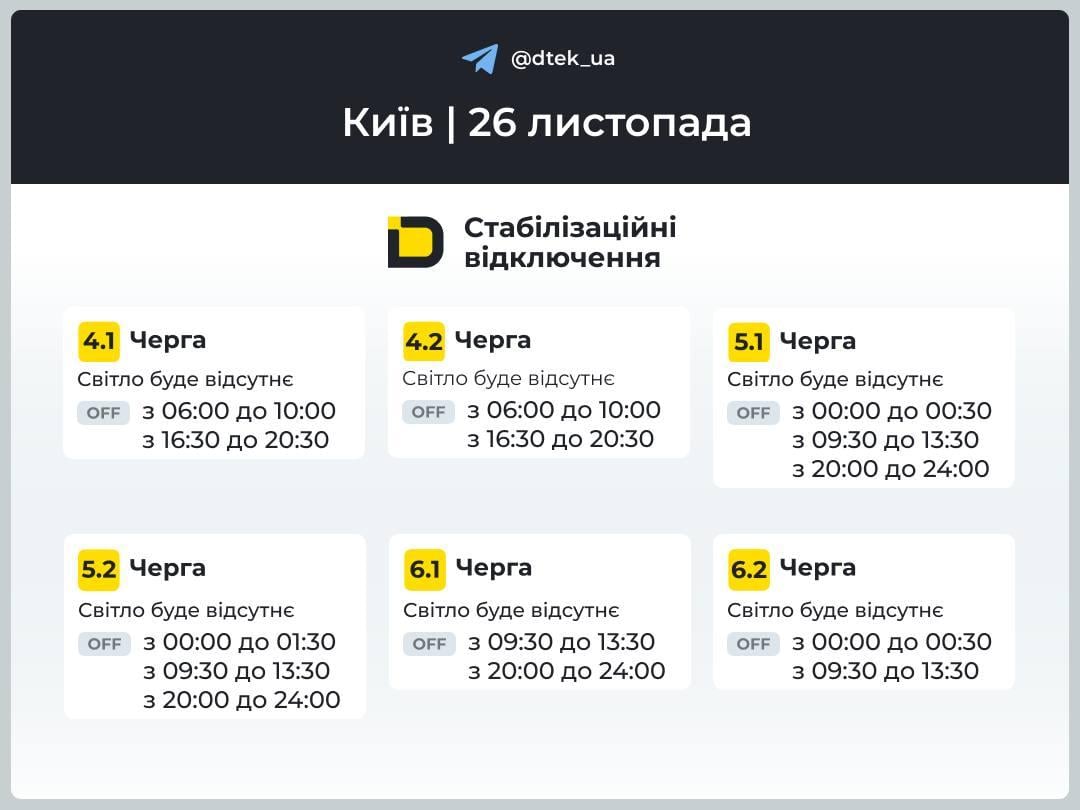 @dtek_ua

Київ | 26 листопада

Стабілізаційні відключення

4.1 Черга
Світло буде відсутнє
OFF з 06:00 до 10:00
з 16:30 до 20:30

4.2 Черга
Світло буде відсутнє
OFF з 06:00 до 10:00
з 16:30 до 20:30

5.1 Черга
Світло буде відсутнє
OFF з 00:00 до 00:30
з 09:30 до 13:30
з 20:00 до 24:00

5.2 Черга
Світло буде відсутнє
OFF з 00:00 до 01:30
з 09:30 до 13:30
з 20:00 до 24:00

6.1 Черга
Світло буде відсутнє
OFF з 09:30 до 13:30
з 20:00 до 24:00

6.2 Черга
Світло буде відсутнє
OFF з 00:00 до 00:30
з 09:30 до 13:30